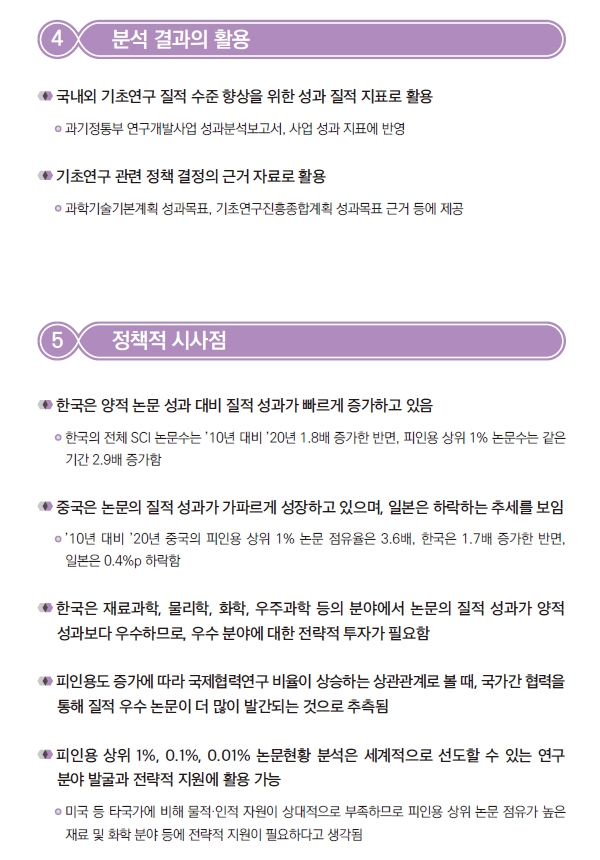 4 분석 결과의 활용

국내외 기초연구 질적 수준 향상을 위한 성과 질적 지표로 활용

과기정통부 연구개발사업 성과분석보고서, 사업 성과 지표에 반영

기초연구 관련 정책 결정의 근거 자료로 활용

과학기술기본계획 성과목표, 기초연구진흥종합계획 성과목표 근거 등에 제공

5 정책적 시사점

한국은 양적 논문 성과 대비 질적 성과가 빠르게 증가하고 있음

한국의 전체 SCI 논문수는 '10년 대비 '20년 1.8배 증가한 반면, 피인용 상위 1% 논문수는 같은 기간 2.9배 증가함

중국은 논문의 질적 성과가 가파르게 성장하고 있으며, 일본은 하락하는 추세를 보임

'10년 대비 '20년 중국의 피인용 상위 1% 논문 점유율은 3.6배, 한국은 1.7배 증가한 반면, 일본은 0.4%p 하락함

한국은 재료과학, 물리학, 화학, 우주과학 등의 분야에서 논문의 질적 성과가 양적 성과보다 우수하므로, 우수 분야에 대한 전략적 투자가 필요함

피인용도 증가에 따라 국제협력연구 비율이 상승하는 상관관계로 볼 때, 국가간 협력을 통해 질적 우수 논문이 더 많이 발간되는 것으로 추측됨

피인용 상위 1%, 0.1%, 0.01% 논문현황 분석은 세계적으로 선도할 수 있는 연구 분야 발굴과 전략적 지원에 활용 가능

미국 등 타국가에 비해 물적·인적 자원이 상대적으로 부족하므로 피인용 상위 논문 점유가 높은 재료 및 화학 분야 등에 전략적 지원이 필요하다고 생각됨